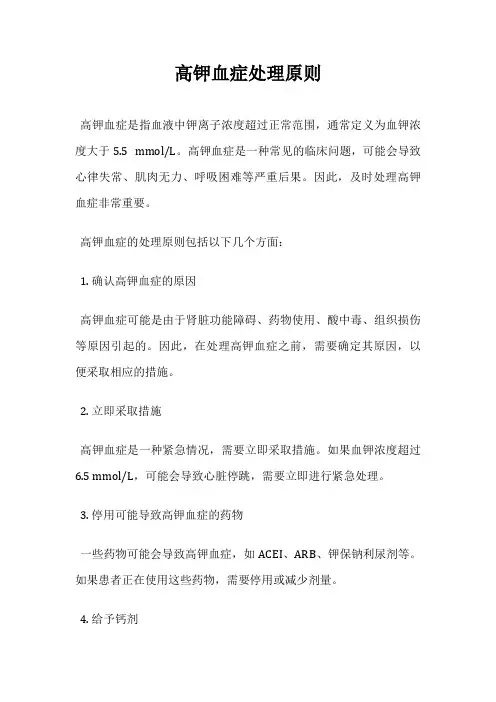 高钾血症处理原则

高钾血症是指血液中钾离子浓度超过正常范围，通常定义为血钾浓度大于 5.5 mmol/L。高钾血症是一种常见的临床问题，可能会导致心律失常、肌肉无力、呼吸困难等严重后果。因此，及时处理高钾血症非常重要。

高钾血症的处理原则包括以下几个方面：

1. 确认高钾血症的原因

高钾血症可能是由于肾脏功能障碍、药物使用、酸中毒、组织损伤等原因引起的。因此，在处理高钾血症之前，需要确定其原因，以便采取相应的措施。

2. 立即采取措施

高钾血症是一种紧急情况，需要立即采取措施。如果血钾浓度超过 6.5 mmol/L，可能会导致心脏停跳，需要立即进行紧急处理。

3. 停用可能导致高钾血症的药物

一些药物可能会导致高钾血症，如 ACEI、ARB、钾保钠利尿剂等。如果患者正在使用这些药物，需要停用或减少剂量。

4. 给予钙剂